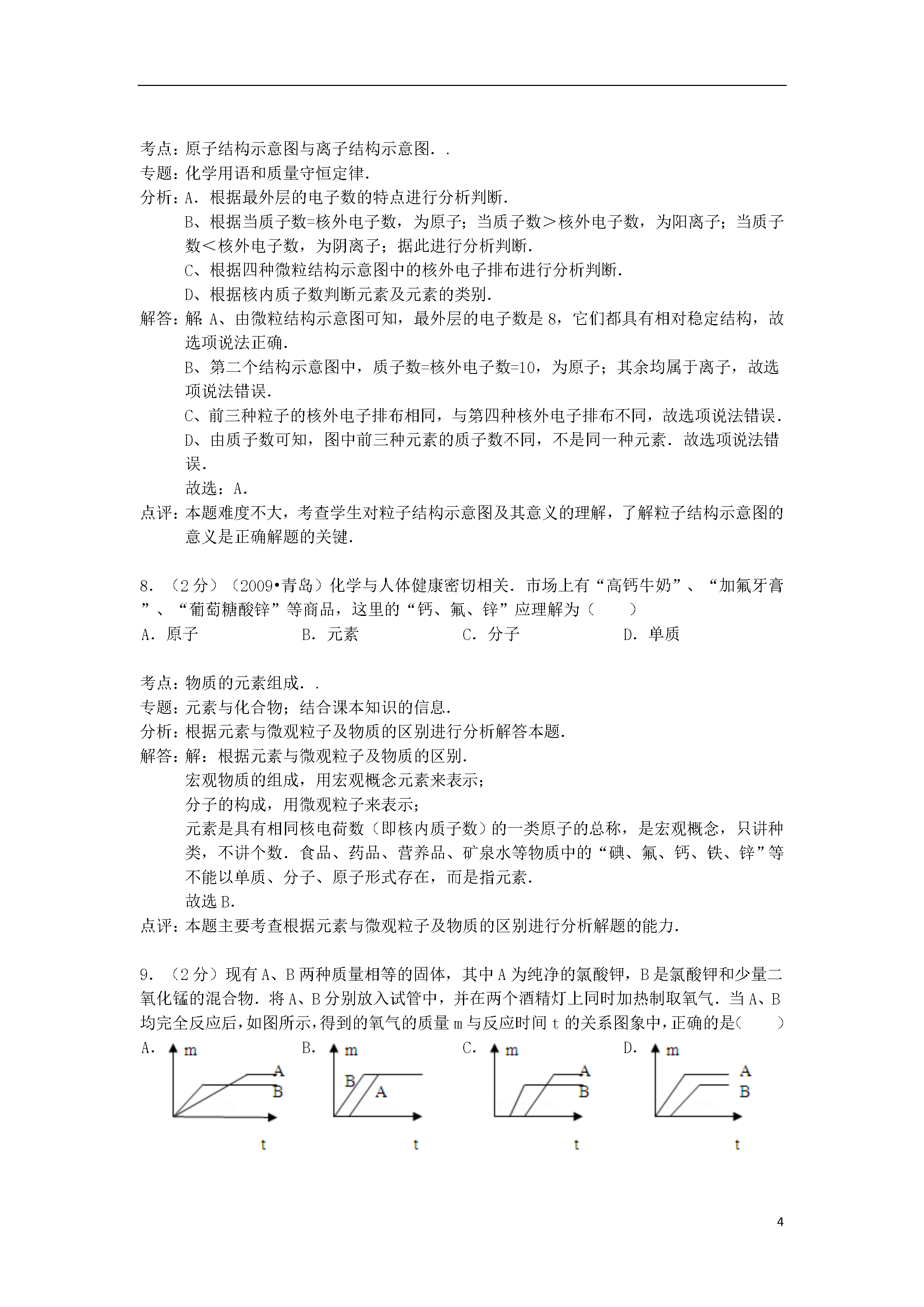 考点：原子结构示意图与离子结构示意图．.
专题：化学用语和质量守恒定律．
分析：A．根据最外层的电子数的特点进行分析判断．
B、根据当质子数=核外电子数，为原子；当质子数＞核外电子数，为阳离子；当质子数＜核外电子数，为阴离子；据此进行分析判断．
C、根据四种微粒结构示意图中的核外电子排布进行分析判断．
D、根据核内质子数判断元素及元素的类别．
解答：解：A、由微粒结构示意图可知，最外层的电子数是8，它们都具有相对稳定结构，故选项说法正确．
B、第二个结构示意图中，质子数=核外电子数=10，为原子；其余均属于离子，故选项说法错误．
C、前三种粒子的核外电子排布相同，与第四种核外电子排布不同，故选项说法错误．
D、由质子数可知，图中前三种元素的质子数不同，不是同一种元素．故选项说法错误．
故选：A．
点评：本题难度不大，考查学生对粒子结构示意图及其意义的理解，了解粒子结构示意图的意义是正确解题的关键．

8．（2分）（2009•青岛）化学与人体健康密切相关．市场上有“高钙牛奶”、“加氟牙膏”、“葡萄糖酸锌”等商品，这里的“钙、氟、锌”应理解为（　　）
A．原子　　B．元素　　C．分子　　D．单质

考点：物质的元素组成．.
专题：元素与化合物；结合课本知识的信息．
分析：根据元素与微观粒子及物质的区别进行分析解答本题．
解答：解：根据元素与微观粒子及物质的区别．
宏观物质的组成，用宏观概念元素来表示；
分子的构成，用微观粒子来表示；
元素是具有相同核电荷数（即核内质子数）的一类原子的总称，是宏观概念，只讲种类，不讲个数．食品、药品、营养品、矿泉水等物质中的“碘、氟、钙、铁、锌”等不能以单质、分子、原子形式存在，而是指元素．
故选B．
点评：本题主要考查根据元素与微观粒子及物质的区别进行分析解题的能力．

9．（2分）现有A、B两种质量相等的固体，其中A为纯净的氯酸钾，B是氯酸钾和少量二氧化锰的混合物．将A、B分别放入试管中，并在两个酒精灯上同时加热制取氧气．当A、B均完全反应后，如图所示，得到的氧气的质量m与反应时间t的关系图象中，正确的是（　　）
A. m A B t
B. m B A t
C. m A B t
D. m A B t

4